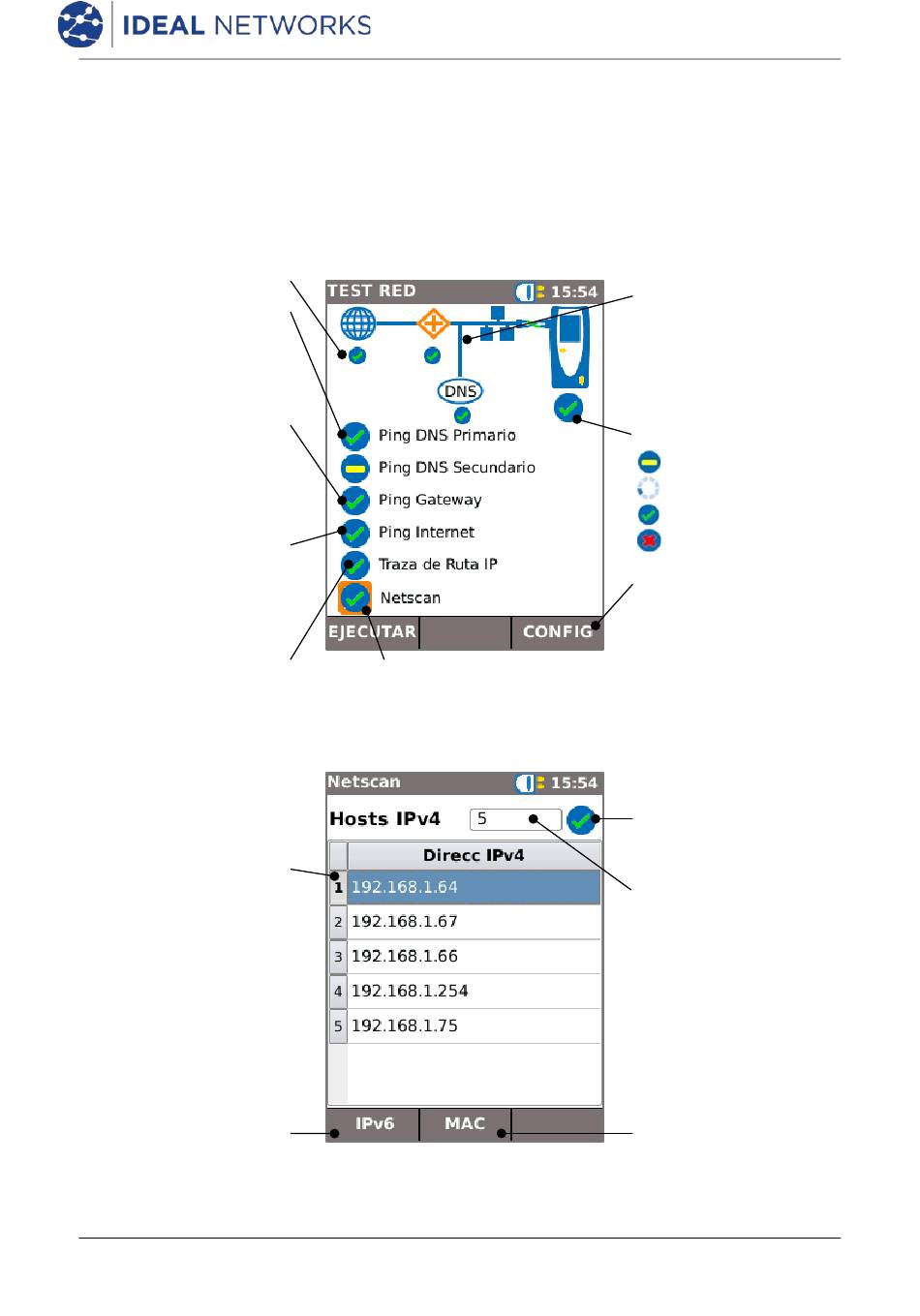 IDEAL NETWORKS

TEST RED 15:54

DNS

Ping DNS Primario

Ping DNS Secundario

Ping Gateway

Ping Internet

Traza de Ruta IP

Netscan

EJECUTAR

CONFIG

Netscan 15:54

Hosts IPv4 5

| | Direcc IPv4 |
|---|---|
| 1 | 192.168.1.64 |
| 2 | 192.168.1.67 |
| 3 | 192.168.1.66 |
| 4 | 192.168.1.254 |
| 5 | 192.168.1.75 |

IPv6 MAC